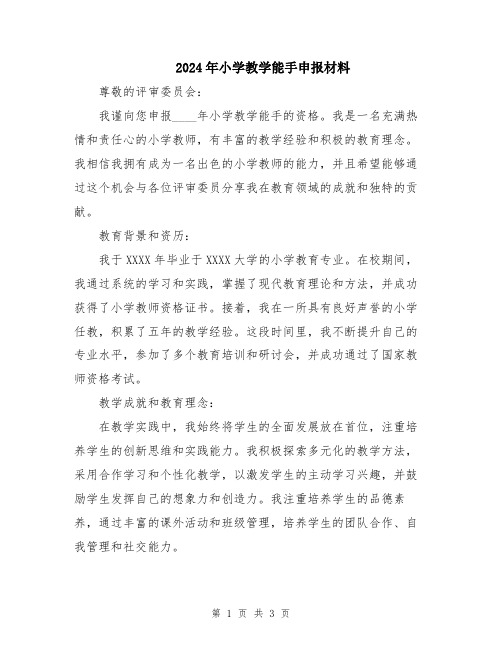 2024年小学教学能手申报材料

尊敬的评审委员会：

我谨向您申报____年小学教学能手的资格。我是一名充满热情和责任心的小学教师，有丰富的教学经验和积极的教育理念。我相信我拥有成为一名出色的小学教师的能力，并且希望能够通过这个机会与各位评审委员分享我在教育领域的成就和独特的贡献。

教育背景和资历：

我于XXXX年毕业于XXXX大学的小学教育专业。在校期间，我通过系统的学习和实践，掌握了现代教育理论和方法，并成功获得了小学教师资格证书。接着，我在一所具有良好声誉的小学任教，积累了五年的教学经验。这段时间里，我不断提升自己的专业水平，参加了多个教育培训和研讨会，并成功通过了国家教师资格考试。

教学成就和教育理念：

在教学实践中，我始终将学生的全面发展放在首位，注重培养学生的创新思维和实践能力。我积极探索多元化的教学方法，采用合作学习和个性化教学，以激发学生的主动学习兴趣，并鼓励学生发挥自己的想象力和创造力。我注重培养学生的品德素养，通过丰富的课外活动和班级管理，培养学生的团队合作、自我管理和社交能力。

第 1 页 共 3 页